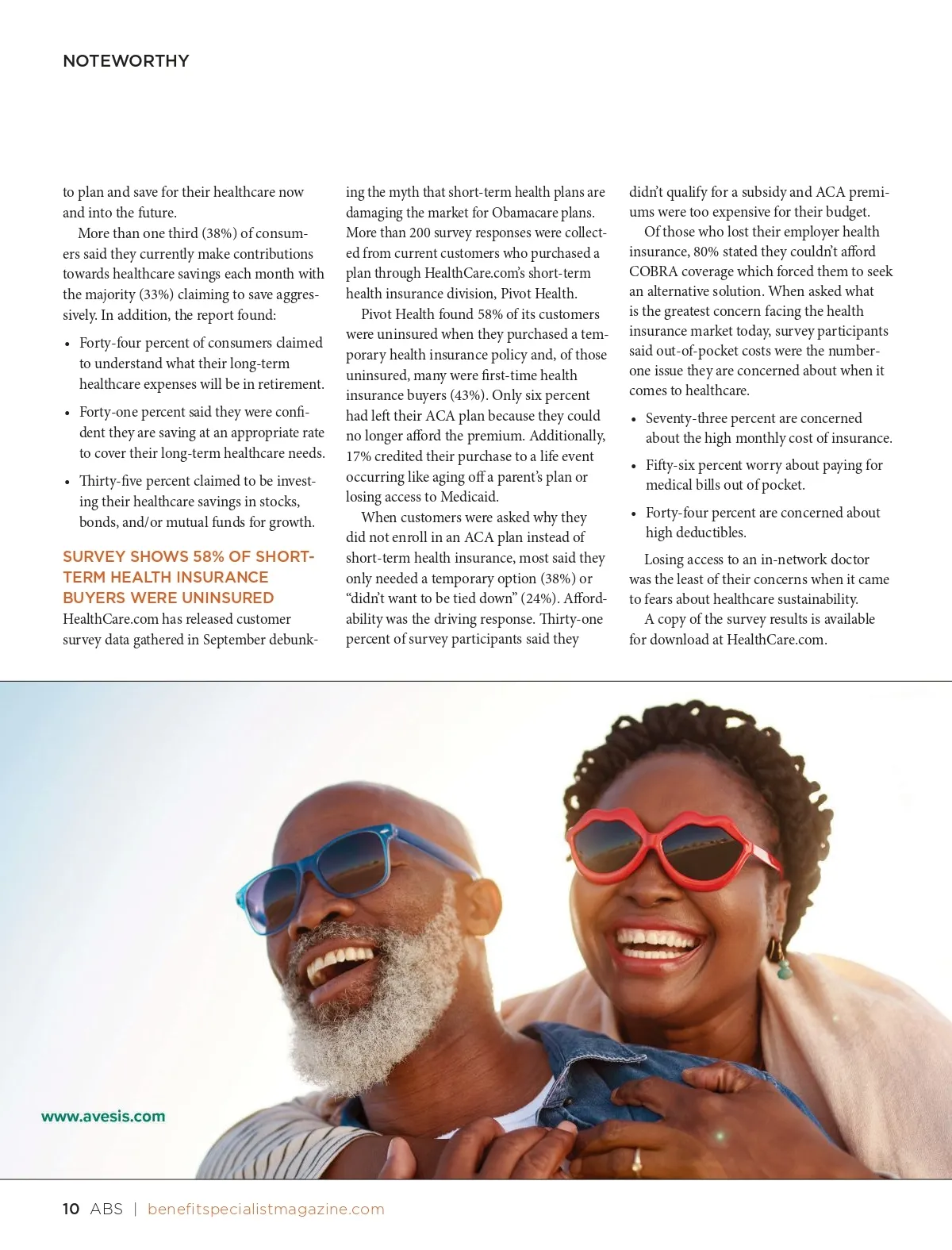 NOTEWORTHY

to plan and save for their healthcare now and into the future.

More than one third (38%) of consumers said they currently make contributions towards healthcare savings each month with the majority (33%) claiming to save aggressively. In addition, the report found:

• Forty-four percent of consumers claimed to understand what their long-term healthcare expenses will be in retirement.

• Forty-one percent said they were confident they are saving at an appropriate rate to cover their long-term healthcare needs.

• Thirty-five percent claimed to be investing their healthcare savings in stocks, bonds, and/or mutual funds for growth.

SURVEY SHOWS 58% OF SHORT-TERM HEALTH INSURANCE BUYERS WERE UNINSURED

HealthCare.com has released customer survey data gathered in September debunking the myth that short-term health plans are damaging the market for Obamacare plans. More than 200 survey responses were collected from current customers who purchased a plan through HealthCare.com's short-term health insurance division, Pivot Health.

Pivot Health found 58% of its customers were uninsured when they purchased a temporary health insurance policy and, of those uninsured, many were first-time health insurance buyers (43%). Only six percent had left their ACA plan because they could no longer afford the premium. Additionally, 17% credited their purchase to a life event occurring like aging off a parent's plan or losing access to Medicaid.

When customers were asked why they did not enroll in an ACA plan instead of short-term health insurance, most said they only needed a temporary option (38%) or "didn't want to be tied down" (24%). Affordability was the driving response. Thirty-one percent of survey participants said they didn't qualify for a subsidy and ACA premiums were too expensive for their budget.

Of those who lost their employer health insurance, 80% stated they couldn't afford COBRA coverage which forced them to seek an alternative solution. When asked what is the greatest concern facing the health insurance market today, survey participants said out-of-pocket costs were the number-one issue they are concerned about when it comes to healthcare.

• Seventy-three percent are concerned about the high monthly cost of insurance.

• Fifty-six percent worry about paying for medical bills out of pocket.

• Forty-four percent are concerned about high deductibles.

Losing access to an in-network doctor was the least of their concerns when it came to fears about healthcare sustainability.

A copy of the survey results is available for download at HealthCare.com.

www.avesis.com

10 ABS | benefitspecialistmagazine.com